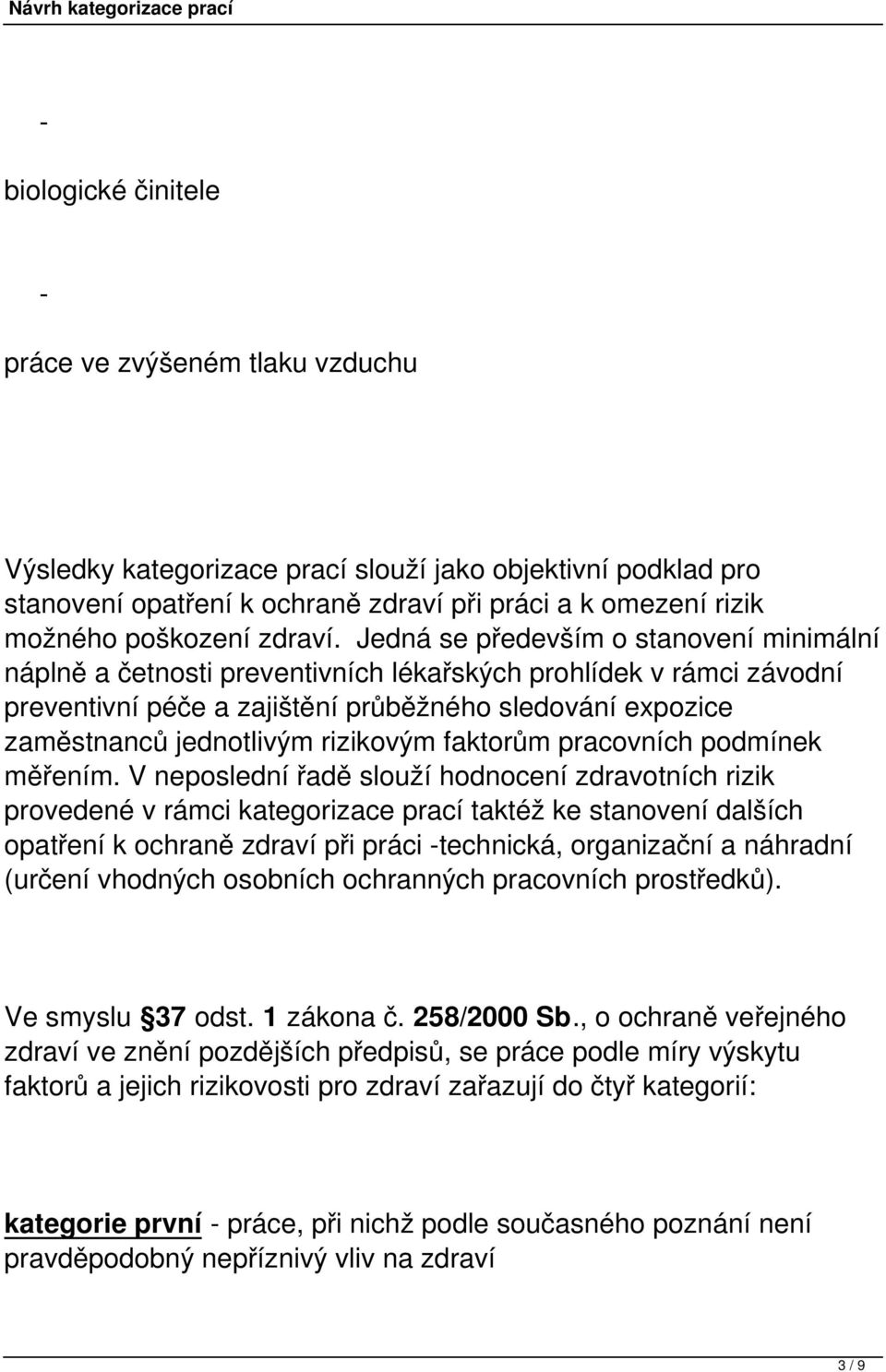 Návrh kategorizace prací

-

biologické činitele

-

práce ve zvýšeném tlaku vzduchu

Výsledky kategorizace prací slouží jako objektivní podklad pro stanovení opatření k ochraně zdraví při práci a k omezení rizik možného poškození zdraví. Jedná se především o stanovení minimální náplně a četnosti preventivních lékařských prohlídek v rámci závodní preventivní péče a zajištění průběžného sledování expozice zaměstnanců jednotlivým rizikovým faktorům pracovních podmínek měřením. V neposlední řadě slouží hodnocení zdravotních rizik provedené v rámci kategorizace prací taktéž ke stanovení dalších opatření k ochraně zdraví při práci -technická, organizační a náhradní (určení vhodných osobních ochranných pracovních prostředků).

Ve smyslu 37 odst. 1 zákona č. 258/2000 Sb., o ochraně veřejného zdraví ve znění pozdějších předpisů, se práce podle míry výskytu faktorů a jejich rizikovosti pro zdraví zařazují do čtyř kategorií:

kategorie první - práce, při nichž podle současného poznání není pravděpodobný nepříznivý vliv na zdraví

3 / 9